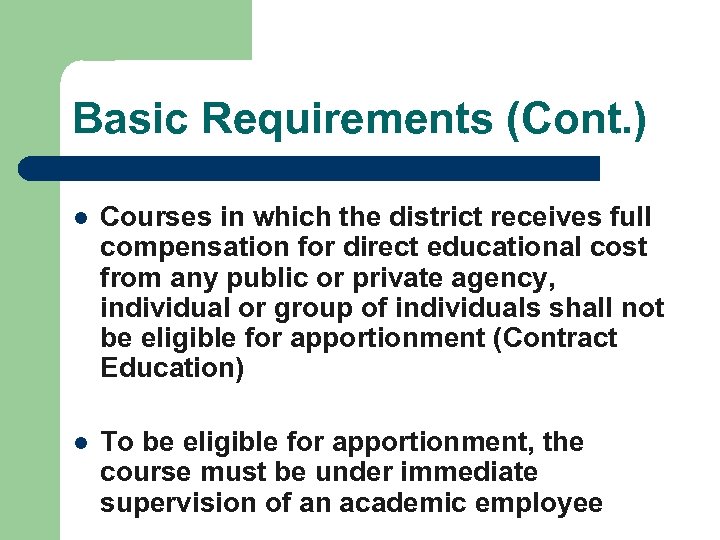 Basic Requirements (Cont.)

- Courses in which the district receives full compensation for direct educational cost from any public or private agency, individual or group of individuals shall not be eligible for apportionment (Contract Education)

- To be eligible for apportionment, the course must be under immediate supervision of an academic employee